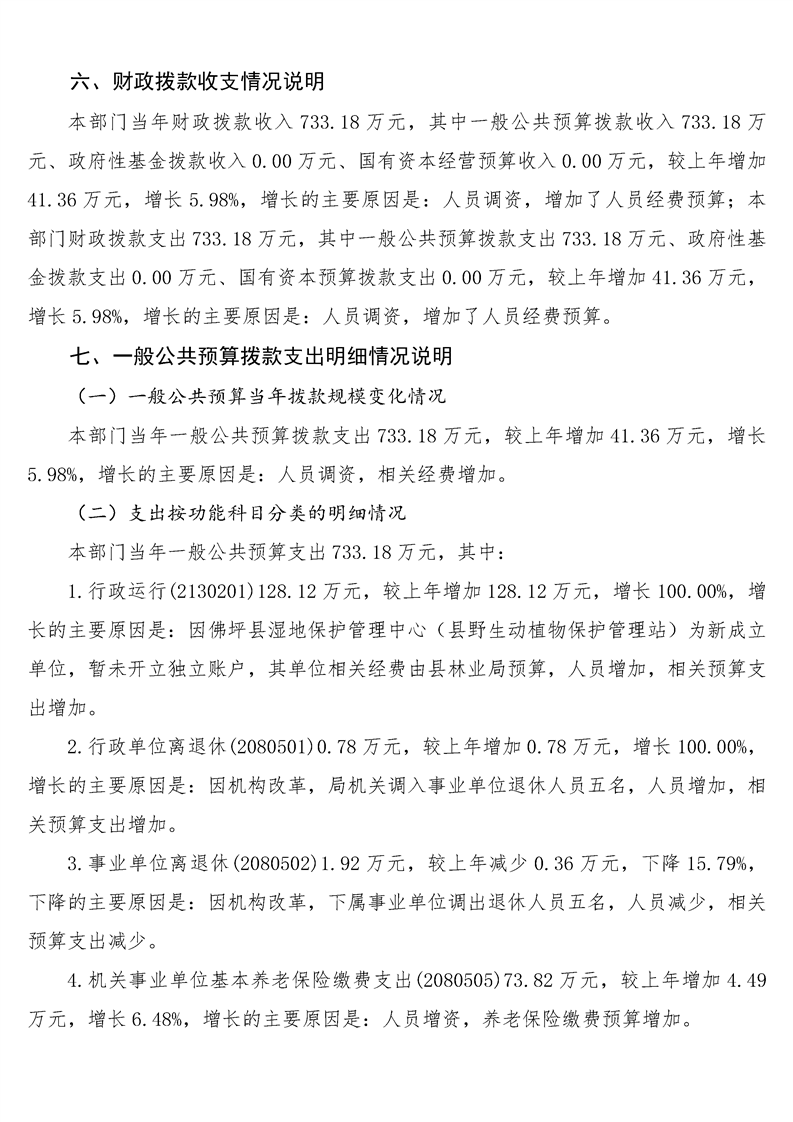 六、财政拨款收支情况说明

本部门当年财政拨款收入 733.18 万元，其中一般公共预算拨款收入 733.18 万元、政府性基金拨款收入 0.00 万元、国有资本经营预算收入 0.00 万元，较上年增加 41.36 万元，增长 5.98%，增长的主要原因是：人员调资，增加了人员经费预算；本部门财政拨款支出 733.18 万元，其中一般公共预算拨款支出 733.18 万元、政府性基金拨款支出 0.00 万元、国有资本预算拨款支出 0.00 万元，较上年增加 41.36 万元，增长 5.98%，增长的主要原因是：人员调资，增加了人员经费预算。

七、一般公共预算拨款支出明细情况说明

（一）一般公共预算当年拨款规模变化情况

本部门当年一般公共预算拨款支出 733.18 万元，较上年增加 41.36 万元，增长 5.98%，增长的主要原因是：人员调资，相关经费增加。

（二）支出按功能科目分类的明细情况

本部门当年一般公共预算支出 733.18 万元，其中：

1.行政运行(2130201)128.12 万元，较上年增加 128.12 万元，增长 100.00%，增长的主要原因是：因佛坪县湿地保护管理中心（县野生动植物保护管理站）为新成立单位，暂未开立独立账户，其单位相关经费由县林业局预算，人员增加，相关预算支出增加。

2.行政单位离退休(2080501)0.78 万元，较上年增加 0.78 万元，增长 100.00%，增长的主要原因是：因机构改革，局机关调入事业单位退休人员五名，人员增加，相关预算支出增加。

3.事业单位离退休(2080502)1.92 万元，较上年减少 0.36 万元，下降 15.79%，下降的主要原因是：因机构改革，下属事业单位调出退休人员五名，人员减少，相关预算支出减少。

4.机关事业单位基本养老保险缴费支出(2080505)73.82 万元，较上年增加 4.49 万元，增长 6.48%，增长的主要原因是：人员增资，养老保险缴费预算增加。